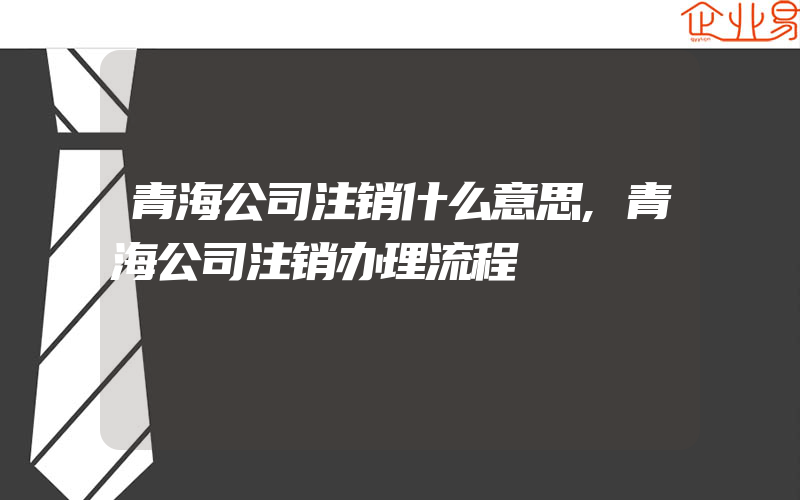 企业易

青海公司注销什么意思,青海公司注销办理流程